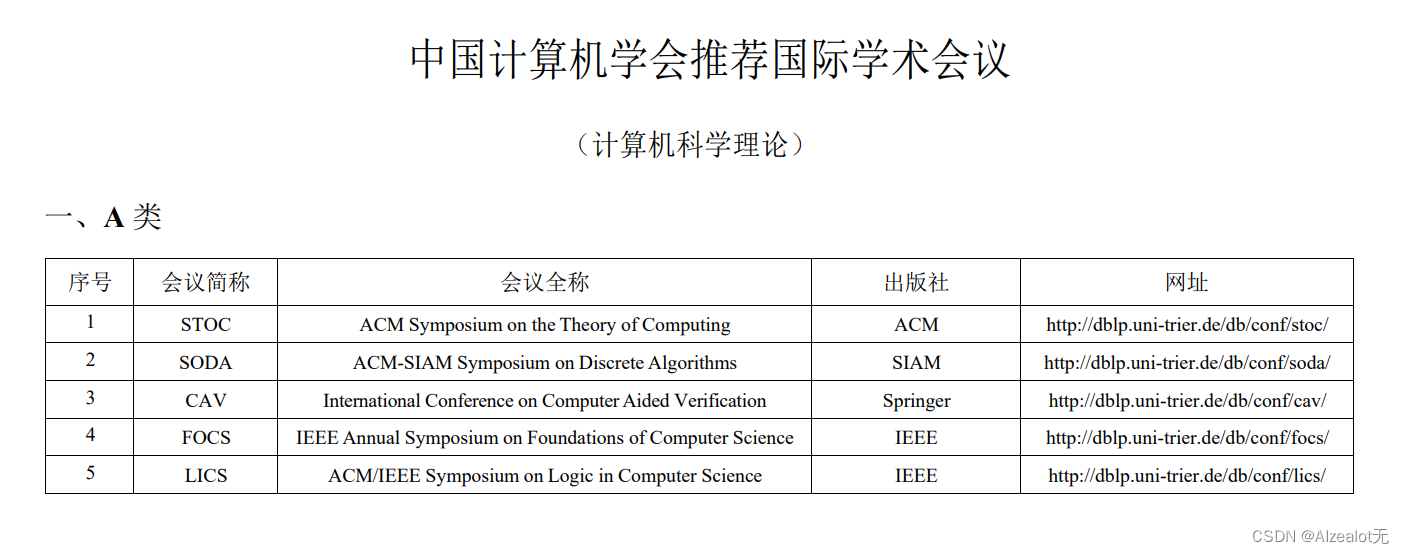 中国计算机学会推荐国际学术会议

（计算机科学理论）

一、A 类

| 序号 | 会议简称 | 会议全称 | 出版社 | 网址 |
|---|---|---|---|---|
| 1 | STOC | ACM Symposium on the Theory of Computing | ACM | http://dblp.uni-trier.de/db/conf/stoc/ |
| 2 | SODA | ACM-SIAM Symposium on Discrete Algorithms | SIAM | http://dblp.uni-trier.de/db/conf/soda/ |
| 3 | CAV | International Conference on Computer Aided Verification | Springer | http://dblp.uni-trier.de/db/conf/cav/ |
| 4 | FOCS | IEEE Annual Symposium on Foundations of Computer Science | IEEE | http://dblp.uni-trier.de/db/conf/focs/ |
| 5 | LICS | ACM/IEEE Symposium on Logic in Computer Science | IEEE | http://dblp.uni-trier.de/db/conf/lics/ |

CSDN @Alzealot无